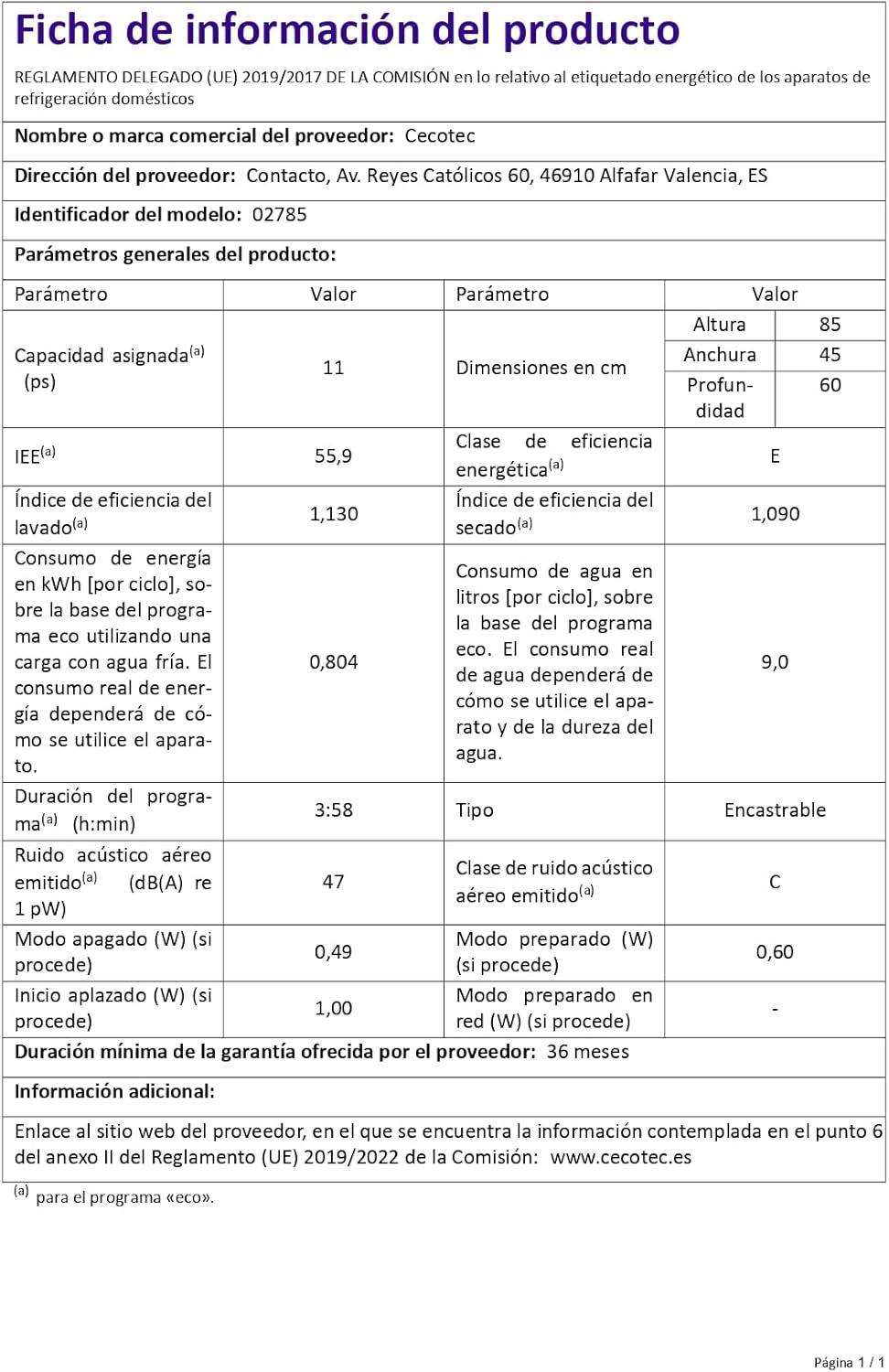 Ficha de información del producto

REGLAMENTO DELEGADO (UE) 2019/2017 DE LA COMISIÓN en lo relativo al etiquetado energético de los aparatos de refrigeración domésticos

Nombre o marca comercial del proveedor: Cecotec

Dirección del proveedor: Contacto, Av. Reyes Católicos 60, 46910 Alfafar Valencia, ES

Identificador del modelo: 02785

Parámetros generales del producto:

| Parámetro | Valor | Parámetro | Valor | |
|---|---|---|---|---|
| Capacidad asignada$^{(a)}$ (ps) | 11 | Dimensiones en cm | Altura | 85 |
| | | | Anchura | 45 |
| | | | Profundidad | 60 |
| IEE$^{(a)}$ | 55,9 | Clase de eficiencia energética$^{(a)}$ | E | |
| Índice de eficiencia del lavado$^{(a)}$ | 1,130 | Índice de eficiencia del secado$^{(a)}$ | 1,090 | |
| Consumo de energía en kWh [por ciclo], sobre la base del programa eco utilizando una carga con agua fría. El consumo real de energía dependerá de cómo se utilice el aparato. | 0,804 | Consumo de agua en litros [por ciclo], sobre la base del programa eco. El consumo real de agua dependerá de cómo se utilice el aparato y de la dureza del agua. | 9,0 | |
| Duración del programa$^{(a)}$ (h:min) | 3:58 | Tipo | Encastrable | |
| Ruido acústico aéreo emitido$^{(a)}$ (dB(A) re 1 pW) | 47 | Clase de ruido acústico aéreo emitido$^{(a)}$ | C | |
| Modo apagado (W) (si procede) | 0,49 | Modo preparado (W) (si procede) | 0,60 | |
| Inicio aplazado (W) (si procede) | 1,00 | Modo preparado en red (W) (si procede) | - | |

Duración mínima de la garantía ofrecida por el proveedor: 36 meses

Información adicional:

Enlace al sitio web del proveedor, en el que se encuentra la información contemplada en el punto 6 del anexo II del Reglamento (UE) 2019/2022 de la Comisión: www.cecotec.es

$^{(a)}$ para el programa «eco».

Página 1 / 1